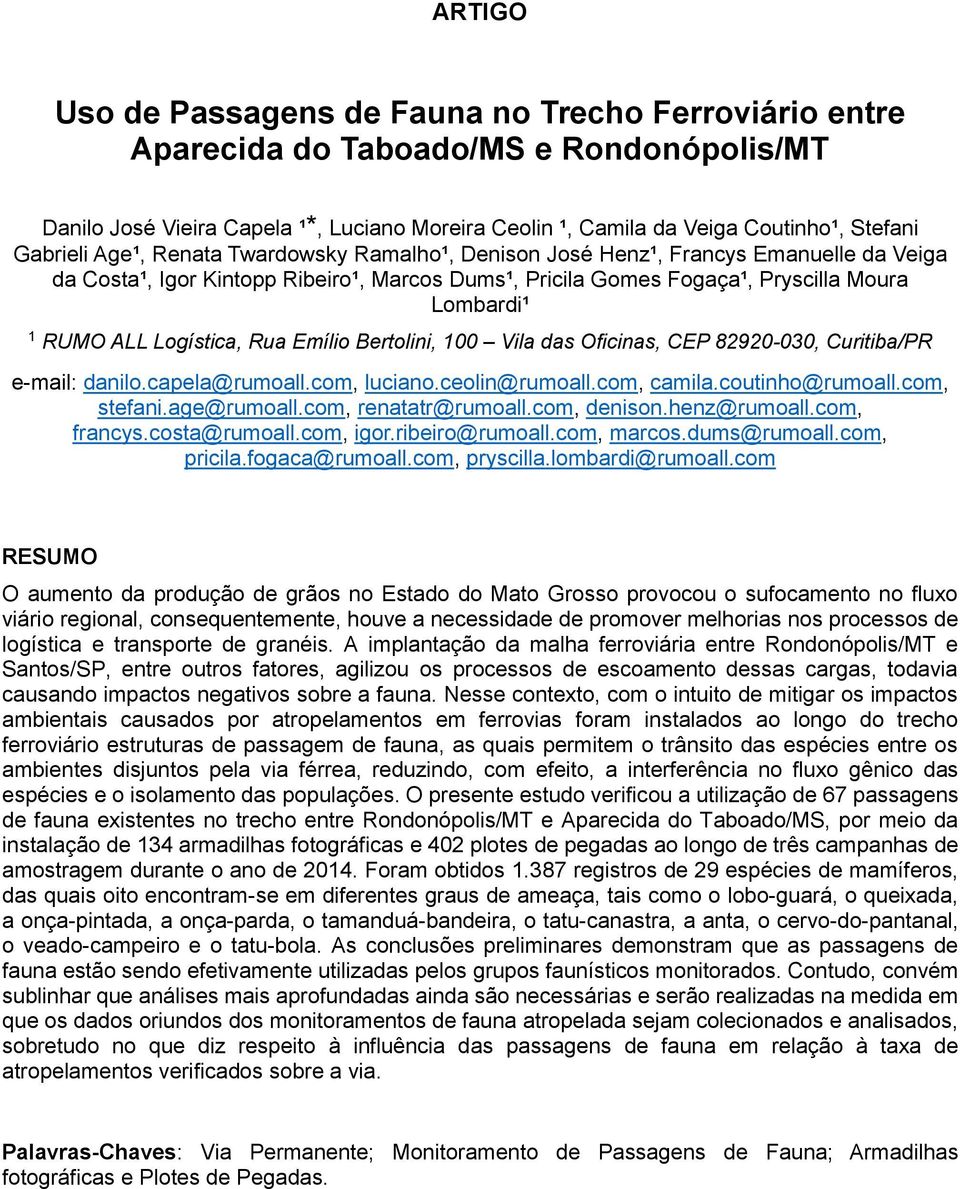 ARTIGO

Uso de Passagens de Fauna no Trecho Ferroviário entre Aparecida do Taboado/MS e Rondonópolis/MT

Danilo José Vieira Capela ¹*, Luciano Moreira Ceolin ¹, Camila da Veiga Coutinho¹, Stefani Gabrieli Age¹, Renata Twardowsky Ramalho¹, Denison José Henz¹, Francys Emanuelle da Veiga da Costa¹, Igor Kintopp Ribeiro¹, Marcos Dums¹, Pricila Gomes Fogaça¹, Pryscilla Moura Lombardi¹

¹ RUMO ALL Logística, Rua Emílio Bertolini, 100 – Vila das Oficinas, CEP 82920-030, Curitiba/PR

e-mail: danilo.capela@rumoall.com, luciano.ceolin@rumoall.com, camila.coutinho@rumoall.com, stefani.age@rumoall.com, renatatr@rumoall.com, denison.henz@rumoall.com, francys.costa@rumoall.com, igor.ribeiro@rumoall.com, marcos.dums@rumoall.com, pricila.fogaca@rumoall.com, pryscilla.lombardi@rumoall.com

RESUMO

O aumento da produção de grãos no Estado do Mato Grosso provocou o sufocamento no fluxo viário regional, consequentemente, houve a necessidade de promover melhorias nos processos de logística e transporte de granéis. A implantação da malha ferroviária entre Rondonópolis/MT e Santos/SP, entre outros fatores, agilizou os processos de escoamento dessas cargas, todavia causando impactos negativos sobre a fauna. Nesse contexto, com o intuito de mitigar os impactos ambientais causados por atropelamentos em ferrovias foram instalados ao longo do trecho ferroviário estruturas de passagem de fauna, as quais permitem o trânsito das espécies entre os ambientes disjuntos pela via férrea, reduzindo, com efeito, a interferência no fluxo gênico das espécies e o isolamento das populações. O presente estudo verificou a utilização de 67 passagens de fauna existentes no trecho entre Rondonópolis/MT e Aparecida do Taboado/MS, por meio da instalação de 134 armadilhas fotográficas e 402 plotes de pegadas ao longo de três campanhas de amostragem durante o ano de 2014. Foram obtidos 1.387 registros de 29 espécies de mamíferos, das quais oito encontram-se em diferentes graus de ameaça, tais como o lobo-guará, o queixada, a onça-pintada, a onça-parda, o tamanduá-bandeira, o tatu-canastra, a anta, o cervo-do-pantanal, o veado-campeiro e o tatu-bola. As conclusões preliminares demonstram que as passagens de fauna estão sendo efetivamente utilizadas pelos grupos faunísticos monitorados. Contudo, convém sublinhar que análises mais aprofundadas ainda são necessárias e serão realizadas na medida em que os dados oriundos dos monitoramentos de fauna atropelada sejam colecionados e analisados, sobretudo no que diz respeito à influência das passagens de fauna em relação à taxa de atropelamentos verificados sobre a via.

Palavras-Chaves: Via Permanente; Monitoramento de Passagens de Fauna; Armadilhas fotográficas e Plotes de Pegadas.